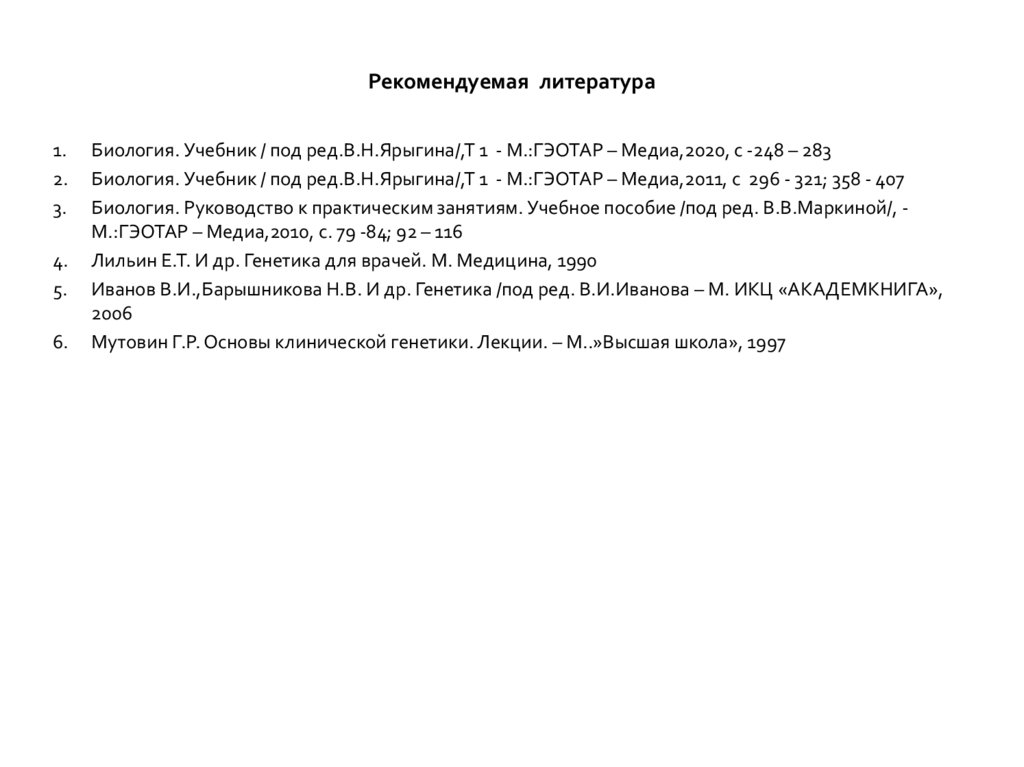 Рекомендуемая литература

1. Биология. Учебник / под ред.В.Н.Ярыгина/,Т 1 - М.:ГЭОТАР – Медиа,2020, с -248 – 283
2. Биология. Учебник / под ред.В.Н.Ярыгина/,Т 1 - М.:ГЭОТАР – Медиа,2011, с 296 - 321; 358 - 407
3. Биология. Руководство к практическим занятиям. Учебное пособие /под ред. В.В.Маркиной/, - М.:ГЭОТАР – Медиа,2010, с. 79 -84; 92 – 116
4. Лильин Е.Т. И др. Генетика для врачей. М. Медицина, 1990
5. Иванов В.И.,Барышникова Н.В. И др. Генетика /под ред. В.И.Иванова – М. ИКЦ «АКАДЕМКНИГА», 2006
6. Мутовин Г.Р. Основы клинической генетики. Лекции. – М..»Высшая школа», 1997